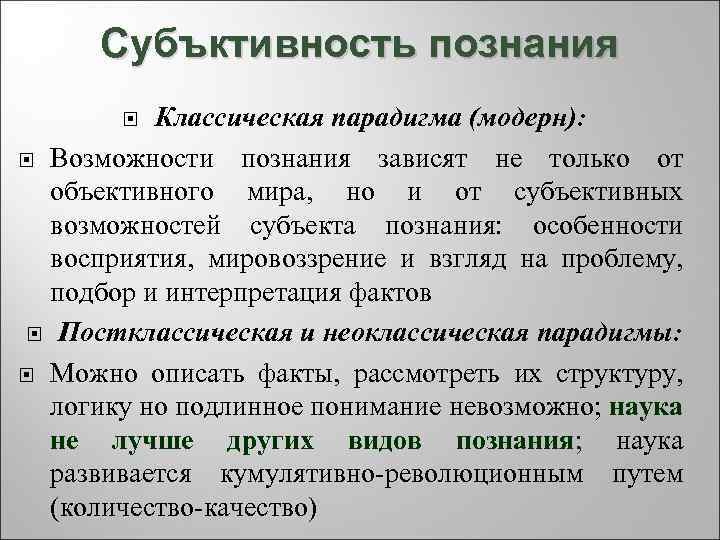 Субъктивность познания

Классическая парадигма (модерн):

Возможности познания зависят не только от объективного мира, но и от субъективных возможностей субъекта познания: особенности восприятия, мировоззрение и взгляд на проблему, подбор и интерпретация фактов

Постклассическая и неоклассическая парадигмы:

Можно описать факты, рассмотреть их структуру, логику но подлинное понимание невозможно; наука не лучше других видов познания; наука развивается кумулятивно-революционным путем (количество-качество)